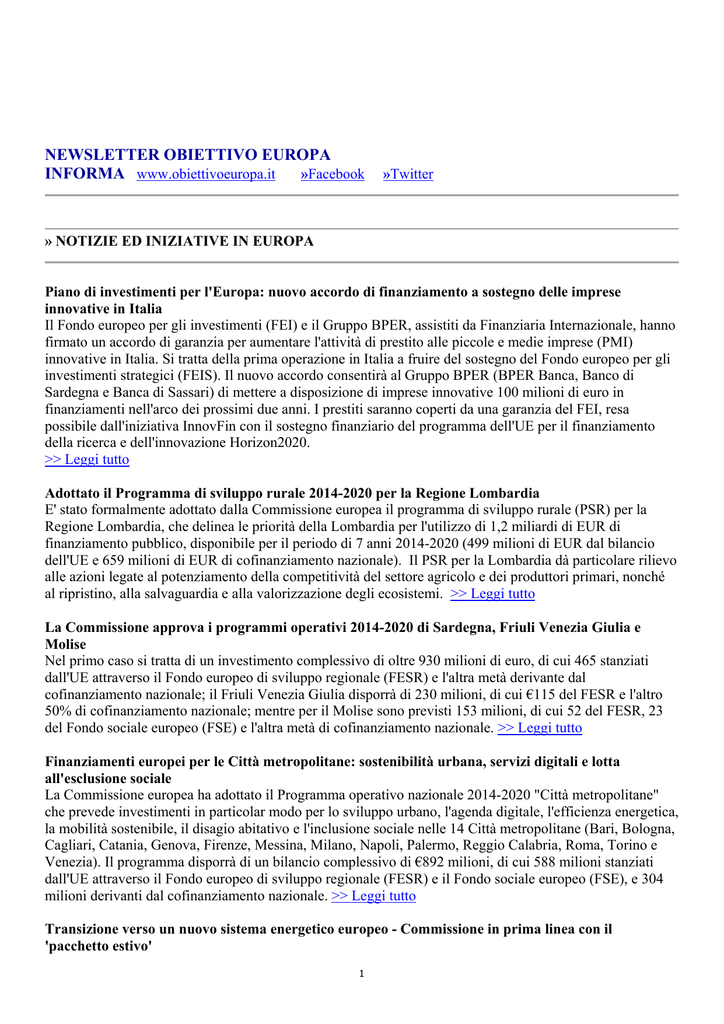 NEWSLETTER OBIETTIVO EUROPA
INFORMA www.obiettivoeuropa.it »Facebook »Twitter

» NOTIZIE ED INIZIATIVE IN EUROPA

Piano di investimenti per l'Europa: nuovo accordo di finanziamento a sostegno delle imprese innovative in Italia
Il Fondo europeo per gli investimenti (FEI) e il Gruppo BPER, assistiti da Finanziaria Internazionale, hanno firmato un accordo di garanzia per aumentare l'attività di prestito alle piccole e medie imprese (PMI) innovative in Italia. Si tratta della prima operazione in Italia a fruire del sostegno del Fondo europeo per gli investimenti strategici (FEIS). Il nuovo accordo consentirà al Gruppo BPER (BPER Banca, Banco di Sardegna e Banca di Sassari) di mettere a disposizione di imprese innovative 100 milioni di euro in finanziamenti nell'arco dei prossimi due anni. I prestiti saranno coperti da una garanzia del FEI, resa possibile dall'iniziativa InnovFin con il sostegno finanziario del programma dell'UE per il finanziamento della ricerca e dell'innovazione Horizon2020.
>> Leggi tutto

Adottato il Programma di sviluppo rurale 2014-2020 per la Regione Lombardia
E' stato formalmente adottato dalla Commissione europea il programma di sviluppo rurale (PSR) per la Regione Lombardia, che delinea le priorità della Lombardia per l'utilizzo di 1,2 miliardi di EUR di finanziamento pubblico, disponibile per il periodo di 7 anni 2014-2020 (499 milioni di EUR dal bilancio dell'UE e 659 milioni di EUR di cofinanziamento nazionale). Il PSR per la Lombardia dà particolare rilievo alle azioni legate al potenziamento della competitività del settore agricolo e dei produttori primari, nonché al ripristino, alla salvaguardia e alla valorizzazione degli ecosistemi. >> Leggi tutto

La Commissione approva i programmi operativi 2014-2020 di Sardegna, Friuli Venezia Giulia e Molise
Nel primo caso si tratta di un investimento complessivo di oltre 930 milioni di euro, di cui 465 stanziati dall'UE attraverso il Fondo europeo di sviluppo regionale (FESR) e l'altra metà derivante dal cofinanziamento nazionale; il Friuli Venezia Giulia disporrà di 230 milioni, di cui €115 del FESR e l'altro 50% di cofinanziamento nazionale; mentre per il Molise sono previsti 153 milioni, di cui 52 del FESR, 23 del Fondo sociale europeo (FSE) e l'altra metà di cofinanziamento nazionale. >> Leggi tutto

Finanziamenti europei per le Città metropolitane: sostenibilità urbana, servizi digitali e lotta all'esclusione sociale
La Commissione europea ha adottato il Programma operativo nazionale 2014-2020 "Città metropolitane" che prevede investimenti in particolar modo per lo sviluppo urbano, l'agenda digitale, l'efficienza energetica, la mobilità sostenibile, il disagio abitativo e l'inclusione sociale nelle 14 Città metropolitane (Bari, Bologna, Cagliari, Catania, Genova, Firenze, Messina, Milano, Napoli, Palermo, Reggio Calabria, Roma, Torino e Venezia). Il programma disporrà di un bilancio complessivo di €892 milioni, di cui 588 milioni stanziati dall'UE attraverso il Fondo europeo di sviluppo regionale (FESR) e il Fondo sociale europeo (FSE), e 304 milioni derivanti dal cofinanziamento nazionale. >> Leggi tutto

Transizione verso un nuovo sistema energetico europeo - Commissione in prima linea con il 'pacchetto estivo'

1